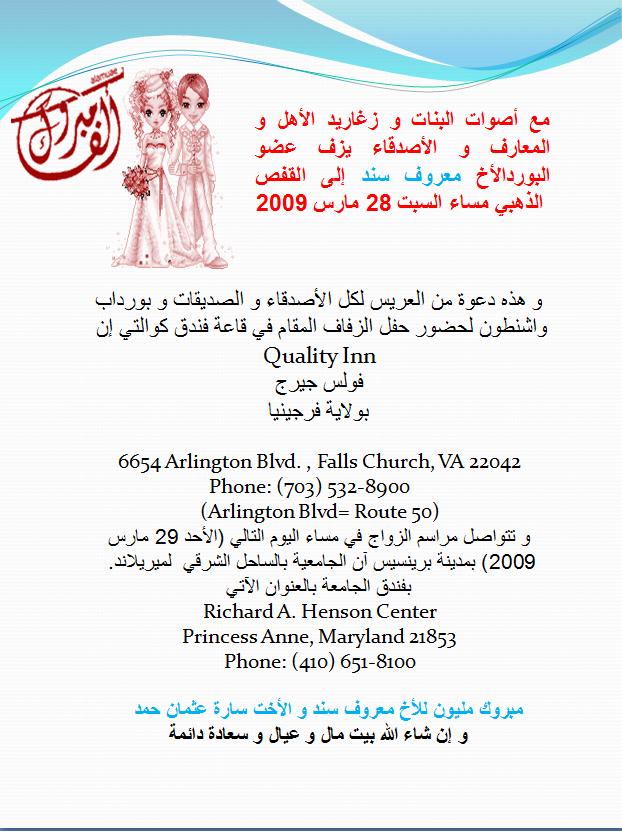 ألف مبروك

مع أصوات البنات و زغاريد الأهل و المعارف و الأصدقاء يزف عضو البوردالأخ معروف سند إلى القفص الذهبي مساء السبت 28 مارس 2009

و هذه دعوة من العريس لكل الأصدقاء و الصديقات و بورداب واشنطون لحضور حفل الزفاف المقام في قاعة فندق كوالتي إن
Quality Inn
فولس جيرج
بولاية فرجينيا

6654 Arlington Blvd. , Falls Church, VA 22042
Phone: (703) 532-8900
(Arlington Blvd= Route 50)
و تتواصل مراسم الزواج في مساء اليوم التالي (الأحد 29 مارس 2009) بمدينة برينسيس آن الجامعية بالساحل الشرقي لميريلاند.
بفندق الجامعة بالعنوان الآتي
Richard A. Henson Center
Princess Anne, Maryland 21853
Phone: (410) 651-8100

مبروك مليون للأخ معروف سند و الأخت سارة عثمان حمد
و إن شاء الله بيت مال و عيال و سعادة دائمة